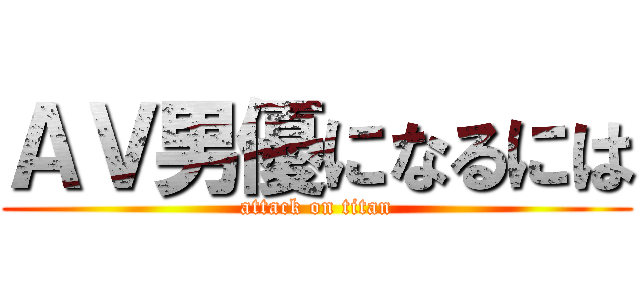 ＡＶ男優になるには
attack on titan